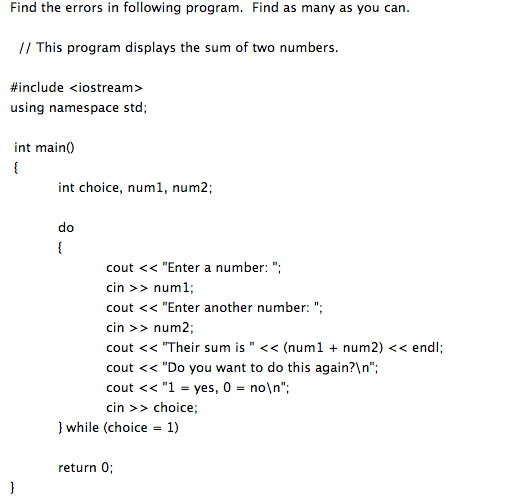 Find the errors in following program. Find as many as you can.

// This program displays the sum of two numbers.

#include <iostream>
using namespace std;

int main()
{
int choice, num1, num2;

do
{
cout << "Enter a number: ";
cin >> num1;
cout << "Enter another number: ";
cin >> num2;
cout << "Their sum is " << (num1 + num2) << endl;
cout << "Do you want to do this again?\n";
cout << "1 = yes, 0 = no\n";
cin >> choice;
} while (choice = 1)

return 0;
}